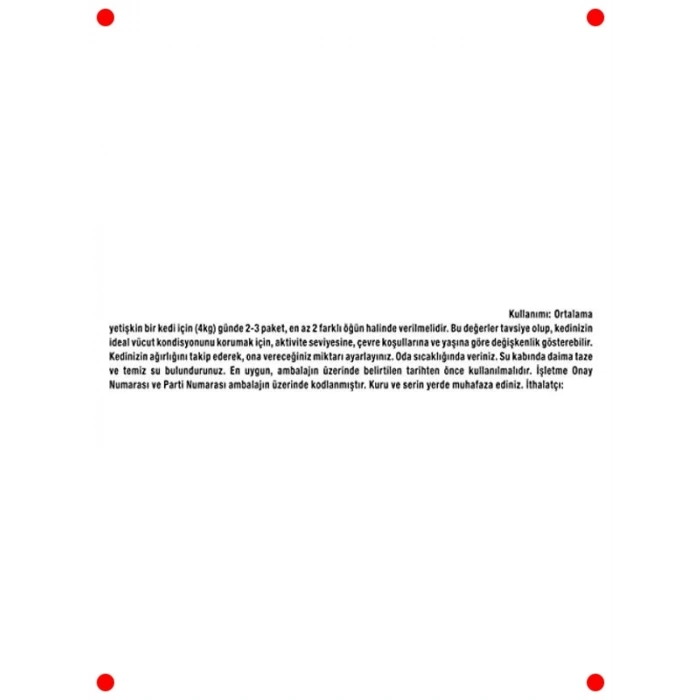 Kullanımı: Ortalama yetişkin bir kedi için (4kg) günde 2-3 paket, en az 2 farklı öğün halinde verilmelidir. Bu değerler tavsiye olup, kedinizin ideal vücut kondisyonunu korumak için, aktivite seviyesine, çevre koşullarına ve yaşına göre değişkenlik gösterebilir. Kedinizin ağırlığını takip ederek, ona vereceğiniz miktarı ayarlayınız. Oda sıcaklığında veriniz. Su kabında daima taze ve temiz su bulundurunuz. En uygun, ambalajın üzerinde belirtilen tarihten önce kullanılmalıdır. İşletme Onay Numarası ve Parti Numarası ambalajın üzerinde kodlanmıştır. Kuru ve serin yerde muhafaza ediniz. İthalatçı: